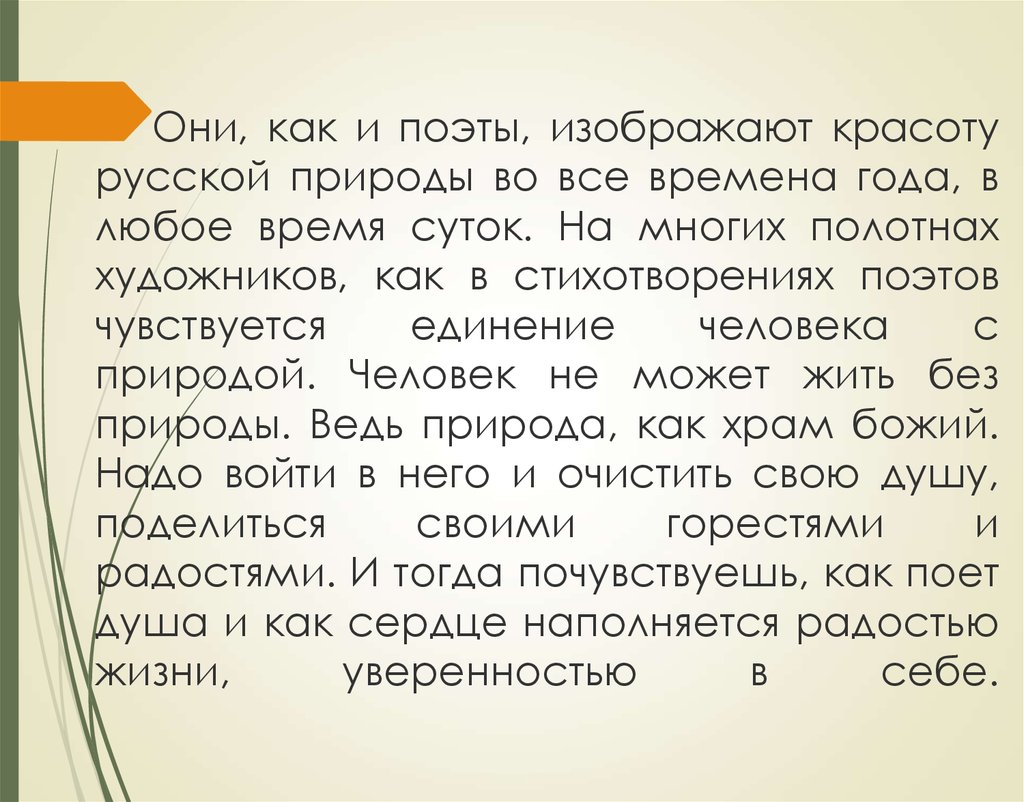 Они, как и поэты, изображают красоту русской природы во все времена года, в любое время суток. На многих полотнах художников, как в стихотворениях поэтов чувствуется единение человека с природой. Человек не может жить без природы. Ведь природа, как храм божий. Надо войти в него и очистить свою душу, поделиться своими горестями и радостями. И тогда почувствуешь, как поет душа и как сердце наполняется радостью жизни, уверенностью в себе.